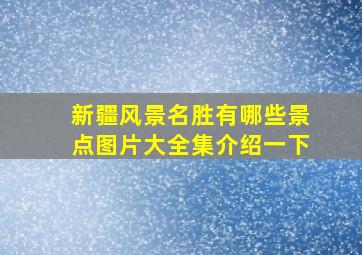 新疆风景名胜有哪些景点图片大全集介绍一下